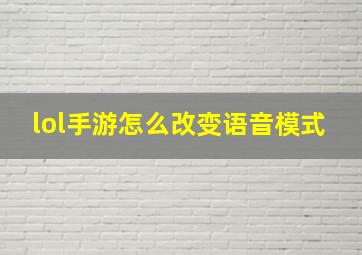 lol手游怎么改变语音模式